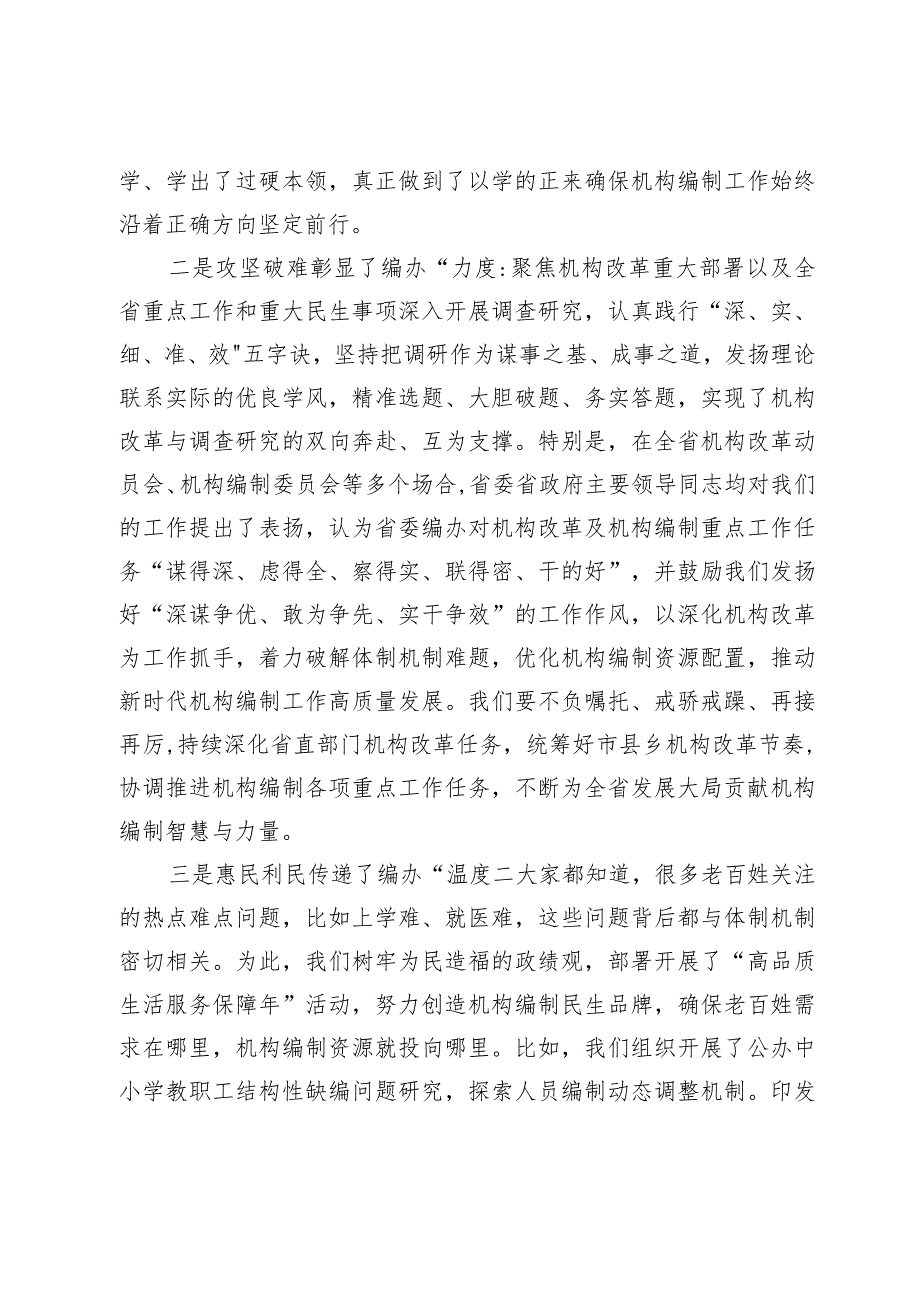 学、学出了过硬本领，真正做到了以学的正来确保机构编制工作始终沿着正确方向坚定前行。

二是攻坚破难彰显了编办“力度:聚焦机构改革重大部署以及全省重点工作和重大民生事项深入开展调查研究，认真践行“深、实、细、准、效"五字诀，坚持把调研作为谋事之基、成事之道，发扬理论联系实际的优良学风，精准选题、大胆破题、务实答题，实现了机构改革与调查研究的双向奔赴、互为支撑。特别是，在全省机构改革动员会、机构编制委员会等多个场合，省委省政府主要领导同志均对我们的工作提出了表扬，认为省委编办对机构改革及机构编制重点工作任务“谋得深、虑得全、察得实、联得密、干的好”，并鼓励我们发扬好“深谋争优、敢为争先、实干争效”的工作作风，以深化机构改革为工作抓手，着力破解体制机制难题，优化机构编制资源配置，推动新时代机构编制工作高质量发展。我们要不负嘱托、戒骄戒躁、再接再厉，持续深化省直部门机构改革任务，统筹好市县乡机构改革节奏，协调推进机构编制各项重点工作任务，不断为全省发展大局贡献机构编制智慧与力量。

三是惠民利民传递了编办“温度二大家都知道，很多老百姓关注的热点难点问题，比如上学难、就医难，这些问题背后都与体制机制密切相关。为此，我们树牢为民造福的政绩观，部署开展了“高品质生活服务保障年”活动，努力创造机构编制民生品牌，确保老百姓需求在哪里，机构编制资源就投向哪里。比如，我们组织开展了公办中小学教职工结构性缺编问题研究，探索人员编制动态调整机制。印发